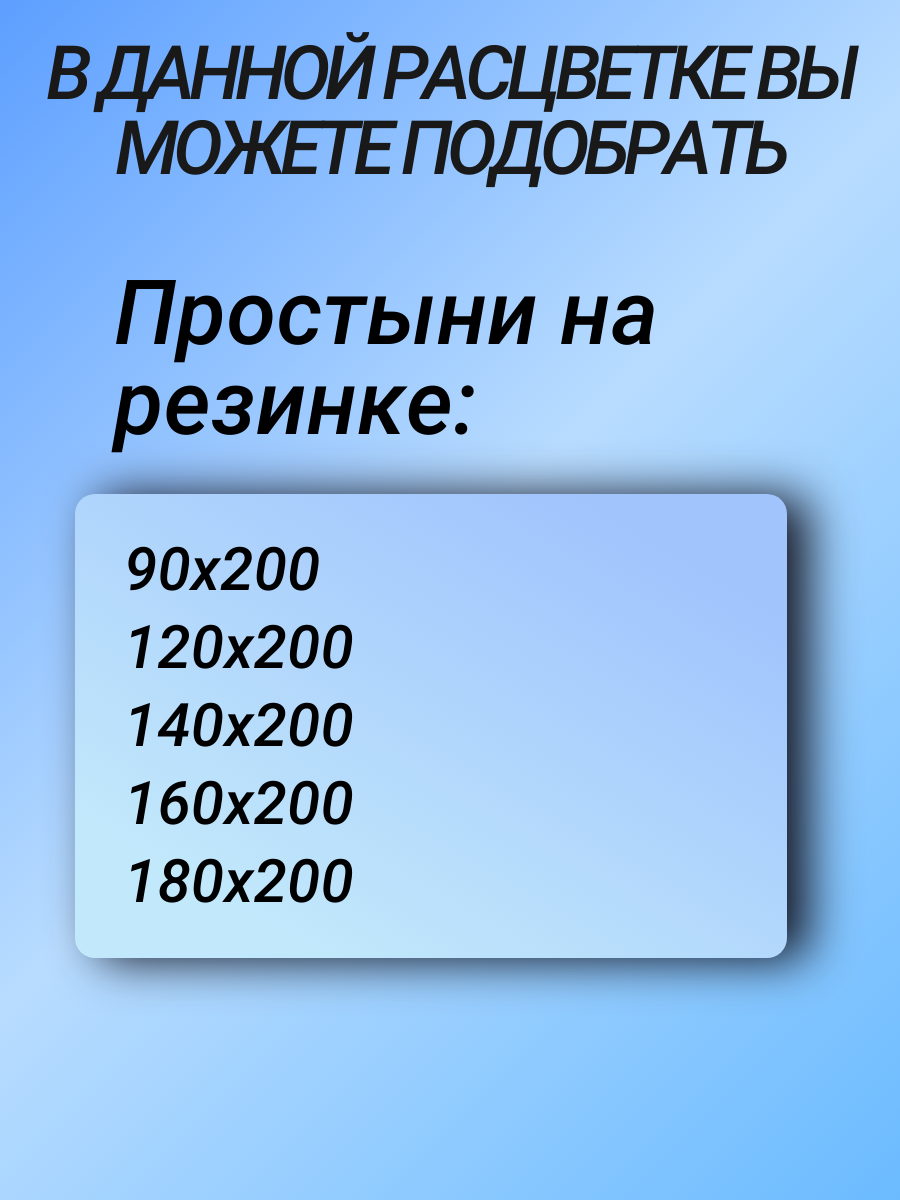 В ДАННОЙ РАСЦВЕТКЕ ВЫ МОЖЕТЕ ПОДОБРАТЬ

Простыни на резинке:

90x200
120x200
140x200
160x200
180x200